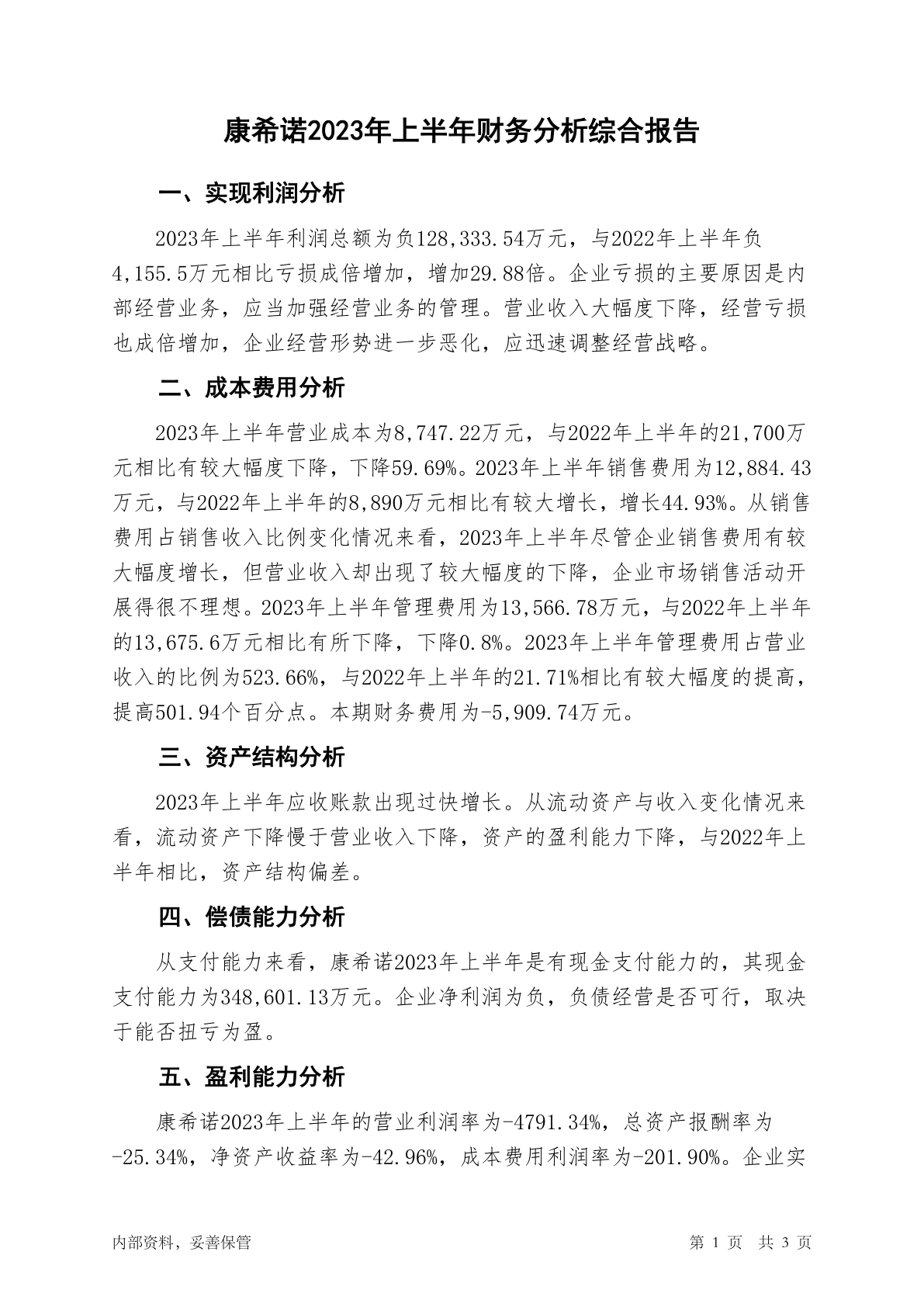 康希诺2023年上半年财务分析综合报告

一、实现利润分析

2023年上半年利润总额为负128,333.54万元，与2022年上半年负4,155.5万元相比亏损成倍增加，增加29.88倍。企业亏损的主要原因是内部经营业务，应当加强经营业务的管理。营业收入大幅度下降，经营亏损也成倍增加，企业经营形势进一步恶化，应迅速调整经营战略。

二、成本费用分析

2023年上半年营业成本为8,747.22万元，与2022年上半年的21,700万元相比有较大幅度下降，下降59.69%。2023年上半年销售费用为12,884.43万元，与2022年上半年的8,890万元相比有较大增长，增长44.93%。从销售费用占销售收入比例变化情况来看，2023年上半年尽管企业销售费用有较大幅度增长，但营业收入却出现了较大幅度的下降，企业市场销售活动开展得很不理想。2023年上半年管理费用为13,566.78万元，与2022年上半年的13,675.6万元相比有所下降，下降0.8%。2023年上半年管理费用占营业收入的比例为523.66%，与2022年上半年的21.71%相比有较大幅度的提高，提高501.94个百分点。本期财务费用为-5,909.74万元。

三、资产结构分析

2023年上半年应收账款出现过快增长。从流动资产与收入变化情况来看，流动资产下降慢于营业收入下降，资产的盈利能力下降，与2022年上半年相比，资产结构偏差。

四、偿债能力分析

从支付能力来看，康希诺2023年上半年是有现金支付能力的，其现金支付能力为348,601.13万元。企业净利润为负，负债经营是否可行，取决于能否扭亏为盈。

五、盈利能力分析

康希诺2023年上半年的营业利润率为-4791.34%，总资产报酬率为-25.34%，净资产收益率为-42.96%，成本费用利润率为-201.90%。企业实

内部资料，妥善保管

第 1 页 共 3 页